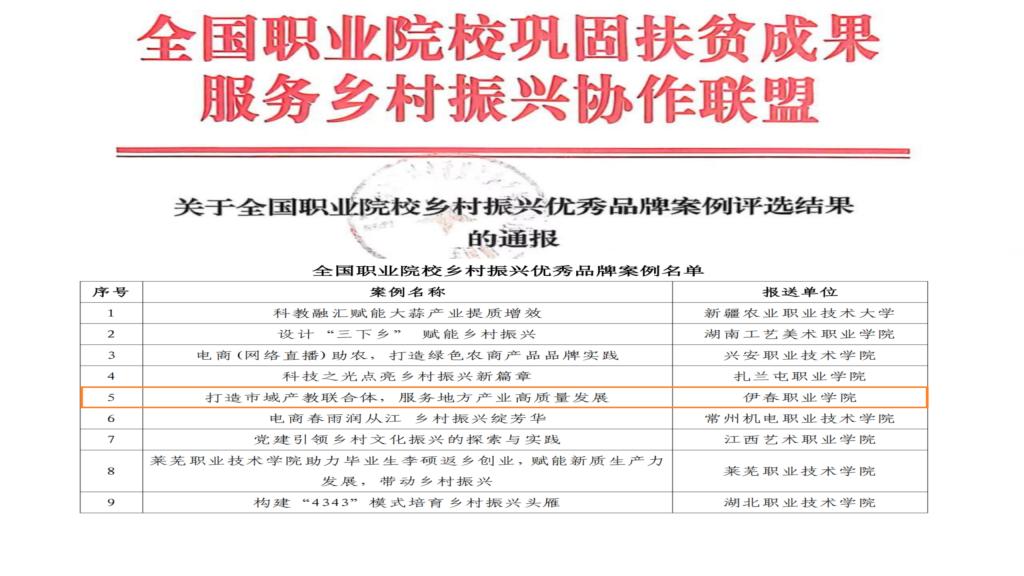 全国职业院校巩固扶贫成果
服务乡村振兴协作联盟

关于全国职业院校乡村振兴优秀品牌案例评选结果的通报

全国职业院校乡村振兴优秀品牌案例名单

| 序号 | 案例名称 | 报送单位 |
|---|---|---|
| 1 | 科教融汇赋能大蒜产业提质增效 | 新疆农业职业技术大学 |
| 2 | 设计“三下乡” 赋能乡村振兴 | 湖南工艺美术职业学院 |
| 3 | 电商(网络直播)助农，打造绿色农商产品品牌实践 | 兴安职业技术学院 |
| 4 | 科技之光点亮乡村振兴新篇章 | 扎兰屯职业学院 |
| 5 | 打造市域产教联合体，服务地方产业高质量发展 | 伊春职业学院 |
| 6 | 电商春雨润从江 乡村振兴绽芳华 | 常州机电职业技术学院 |
| 7 | 党建引领乡村文化振兴的探索与实践 | 江西艺术职业学院 |
| 8 | 莱芜职业技术学院助力毕业生李硕返乡创业，赋能新质生产力发展，带动乡村振兴 | 莱芜职业技术学院 |
| 9 | 构建“4343”模式培育乡村振兴头雁 | 湖北职业技术学院 |